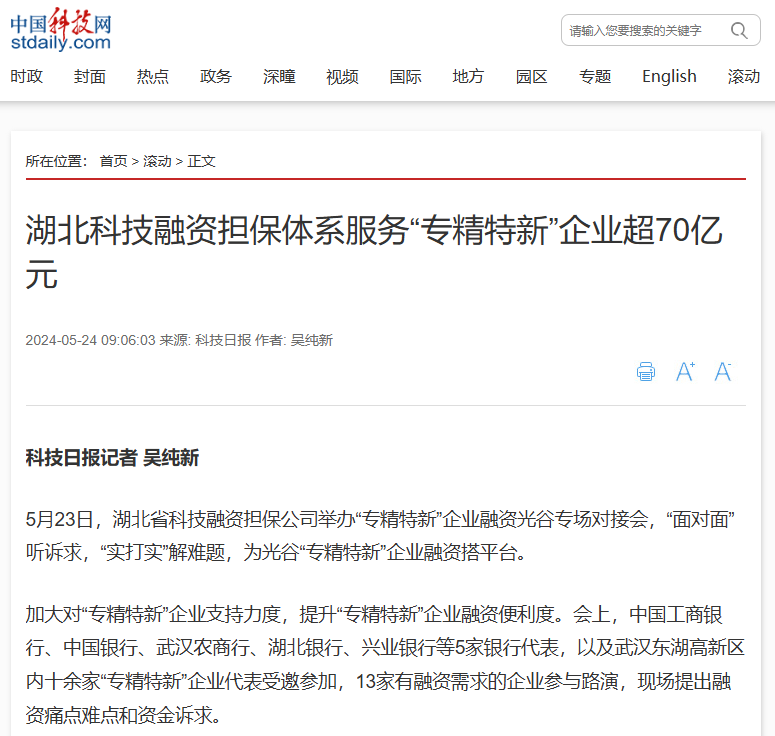 中国科技网
stdaily.com

请输入您要搜索的关键字

时政 封面 热点 政务 深瞳 视频 国际 地方 园区 专题 English 滚动

所在位置： 首页 > 滚动 > 正文

湖北科技融资担保体系服务“专精特新”企业超70亿元

2024-05-24 09:06:03 来源: 科技日报 作者: 吴纯新

A+ A-

科技日报记者 吴纯新

5月23日，湖北省科技融资担保公司举办“专精特新”企业融资光谷专场对接会，“面对面”听诉求，“实打实”解难题，为光谷“专精特新”企业融资搭平台。

加大对“专精特新”企业支持力度，提升“专精特新”企业融资便利度。会上，中国工商银行、中国银行、武汉农商行、湖北银行、兴业银行等5家银行代表，以及武汉东湖高新区内十余家“专精特新”企业代表受邀参加，13家有融资需求的企业参与路演，现场提出融资痛点难点和资金诉求。